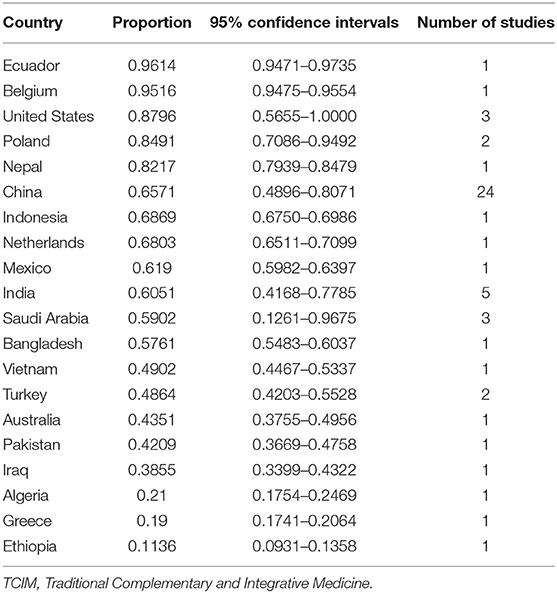 | Country | Proportion | 95% confidence intervals | Number of studies |
|---|---|---|---|
| Ecuador | 0.9614 | 0.9471–0.9735 | 1 |
| Belgium | 0.9516 | 0.9475–0.9554 | 1 |
| United States | 0.8796 | 0.5655–1.0000 | 3 |
| Poland | 0.8491 | 0.7086–0.9492 | 2 |
| Nepal | 0.8217 | 0.7939–0.8479 | 1 |
| China | 0.6571 | 0.4896–0.8071 | 24 |
| Indonesia | 0.6869 | 0.6750–0.6986 | 1 |
| Netherlands | 0.6803 | 0.6511–0.7099 | 1 |
| Mexico | 0.619 | 0.5982–0.6397 | 1 |
| India | 0.6051 | 0.4168–0.7785 | 5 |
| Saudi Arabia | 0.5902 | 0.1261–0.9675 | 3 |
| Bangladesh | 0.5761 | 0.5483–0.6037 | 1 |
| Vietnam | 0.4902 | 0.4467–0.5337 | 1 |
| Turkey | 0.4864 | 0.4203–0.5528 | 2 |
| Australia | 0.4351 | 0.3755–0.4956 | 1 |
| Pakistan | 0.4209 | 0.3669–0.4758 | 1 |
| Iraq | 0.3855 | 0.3399–0.4322 | 1 |
| Algeria | 0.21 | 0.1754–0.2469 | 1 |
| Greece | 0.19 | 0.1741–0.2064 | 1 |
| Ethiopia | 0.1136 | 0.0931–0.1358 | 1 |

TCIM, Traditional Complementary and Integrative Medicine.